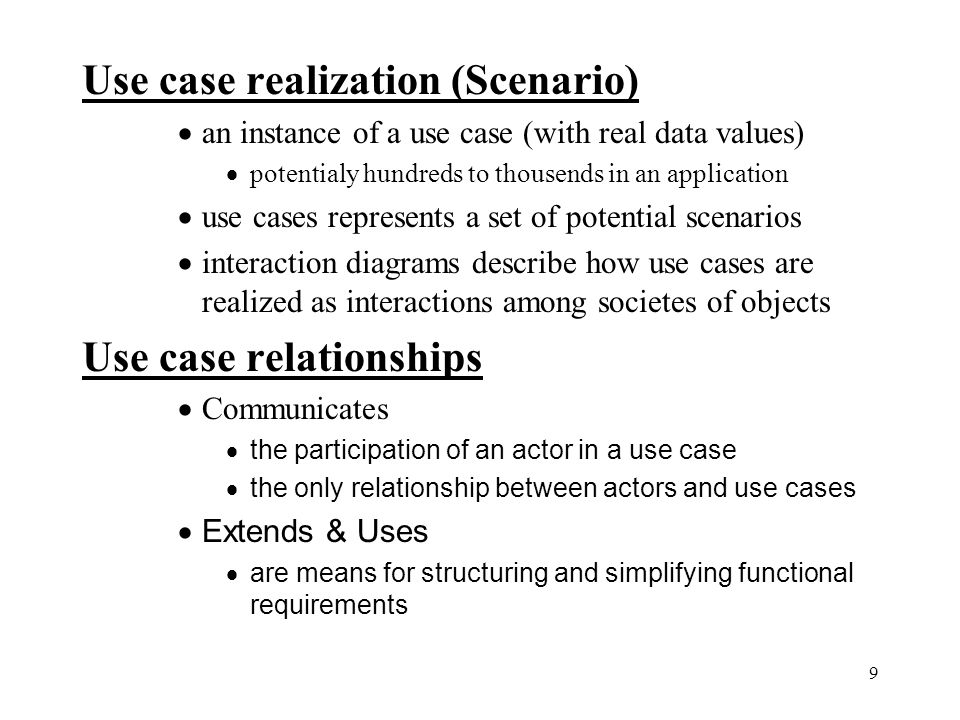 Use case realization (Scenario)

• an instance of a use case (with real data values)

• potentialy hundreds to thousends in an application

• use cases represents a set of potential scenarios

• interaction diagrams describe how use cases are realized as interactions among societes of objects

Use case relationships

• Communicates

• the participation of an actor in a use case

• the only relationship between actors and use cases

• Extends & Uses

• are means for structuring and simplifying functional requirements

9